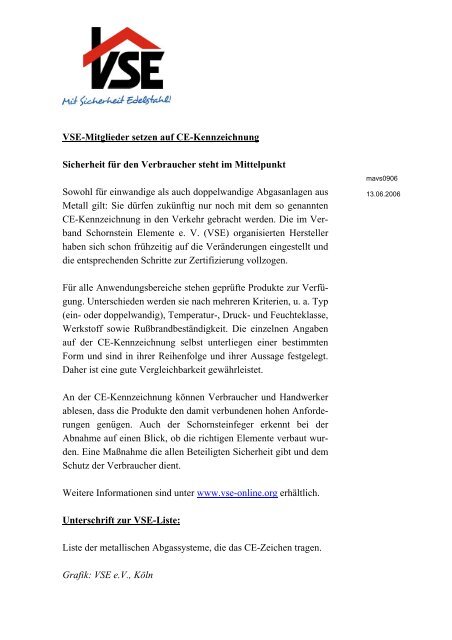 VSE

Mit Sicherheit Edelstahl!

VSE-Mitglieder setzen auf CE-Kennzeichnung

Sicherheit für den Verbraucher steht im Mittelpunkt

mavs0906

13.06.2006

Sowohl für einwandige als auch doppelwandige Abgasanlagen aus Metall gilt: Sie dürfen zukünftig nur noch mit dem so genannten CE-Kennzeichnung in den Verkehr gebracht werden. Die im Verband Schornstein Elemente e. V. (VSE) organisierten Hersteller haben sich schon frühzeitig auf die Veränderungen eingestellt und die entsprechenden Schritte zur Zertifizierung vollzogen.

Für alle Anwendungsbereiche stehen geprüfte Produkte zur Verfügung. Unterschieden werden sie nach mehreren Kriterien, u. a. Typ (ein- oder doppelwandig), Temperatur-, Druck- und Feuchteklasse, Werkstoff sowie Rußbrandbeständigkeit. Die einzelnen Angaben auf der CE-Kennzeichnung selbst unterliegen einer bestimmten Form und sind in ihrer Reihenfolge und ihrer Aussage festgelegt. Daher ist eine gute Vergleichbarkeit gewährleistet.

An der CE-Kennzeichnung können Verbraucher und Handwerker ablesen, dass die Produkte den damit verbundenen hohen Anforderungen genügen. Auch der Schornsteinfeger erkennt bei der Abnahme auf einen Blick, ob die richtigen Elemente verbaut wurden. Eine Maßnahme die allen Beteiligten Sicherheit gibt und dem Schutz der Verbraucher dient.

Weitere Informationen sind unter www.vse-online.org erhältlich.

Unterschrift zur VSE-Liste:

Liste der metallischen Abgassysteme, die das CE-Zeichen tragen.

Grafik: VSE e.V., Köln